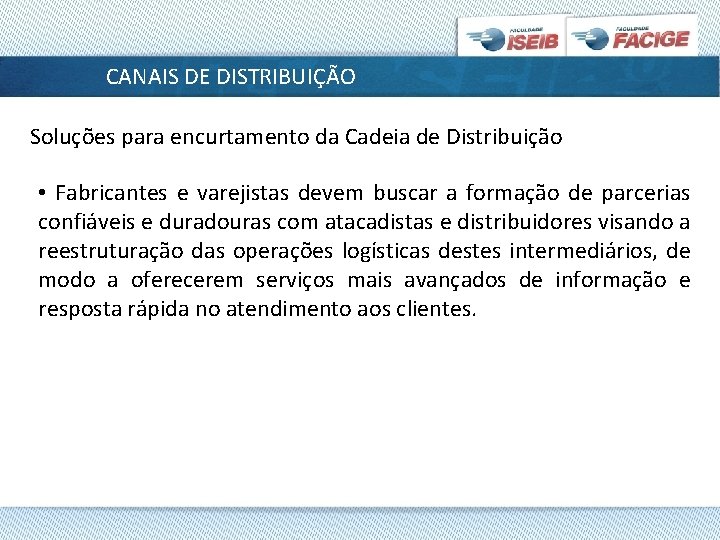 FACULDADE ISEIB FACULDADE FACIGE

CANAIS DE DISTRIBUIÇÃO

Soluções para encurtamento da Cadeia de Distribuição

• Fabricantes e varejistas devem buscar a formação de parcerias confiáveis e duradouras com atacadistas e distribuidores visando a reestruturação das operações logísticas destes intermediários, de modo a oferecerem serviços mais avançados de informação e resposta rápida no atendimento aos clientes.